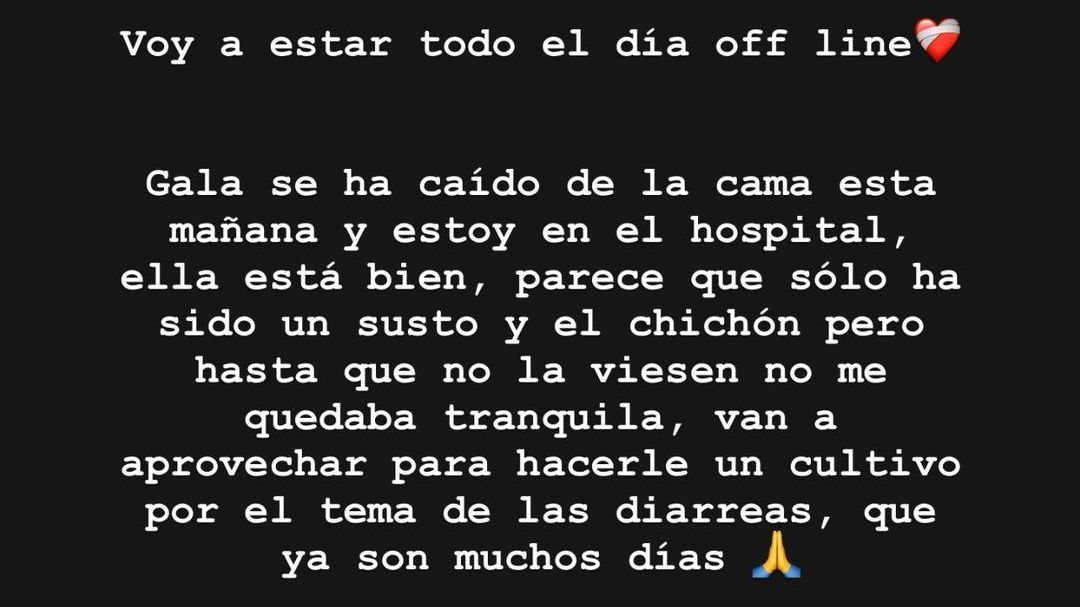 Voy a estar todo el día off line❤️‍🩹

Gala se ha caído de la cama esta mañana y estoy en el hospital, ella está bien, parece que sólo ha sido un susto y el chichón pero hasta que no la viesen no me quedaba tranquila, van a aprovechar para hacerle un cultivo por el tema de las diarreas, que ya son muchos días 🙏